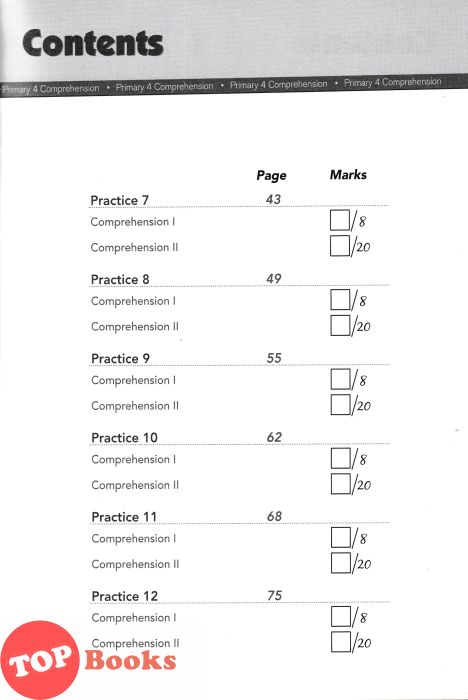 Contents

Primary 4 Comprehension • Primary 4 Comprehension • Primary 4 Comprehension • Primary 4 Comprehension

| | Page | Marks |
|---|---|---|
| Practice 7 | 43 | |
| Comprehension I | | /8 |
| Comprehension II | | /20 |
| Practice 8 | 49 | |
| Comprehension I | | /8 |
| Comprehension II | | /20 |
| Practice 9 | 55 | |
| Comprehension I | | /8 |
| Comprehension II | | /20 |
| Practice 10 | 62 | |
| Comprehension I | | /8 |
| Comprehension II | | /20 |
| Practice 11 | 68 | |
| Comprehension I | | /8 |
| Comprehension II | | /20 |
| Practice 12 | 75 | |
| Comprehension I | | /8 |
| Comprehension II | | /20 |

TOP Books